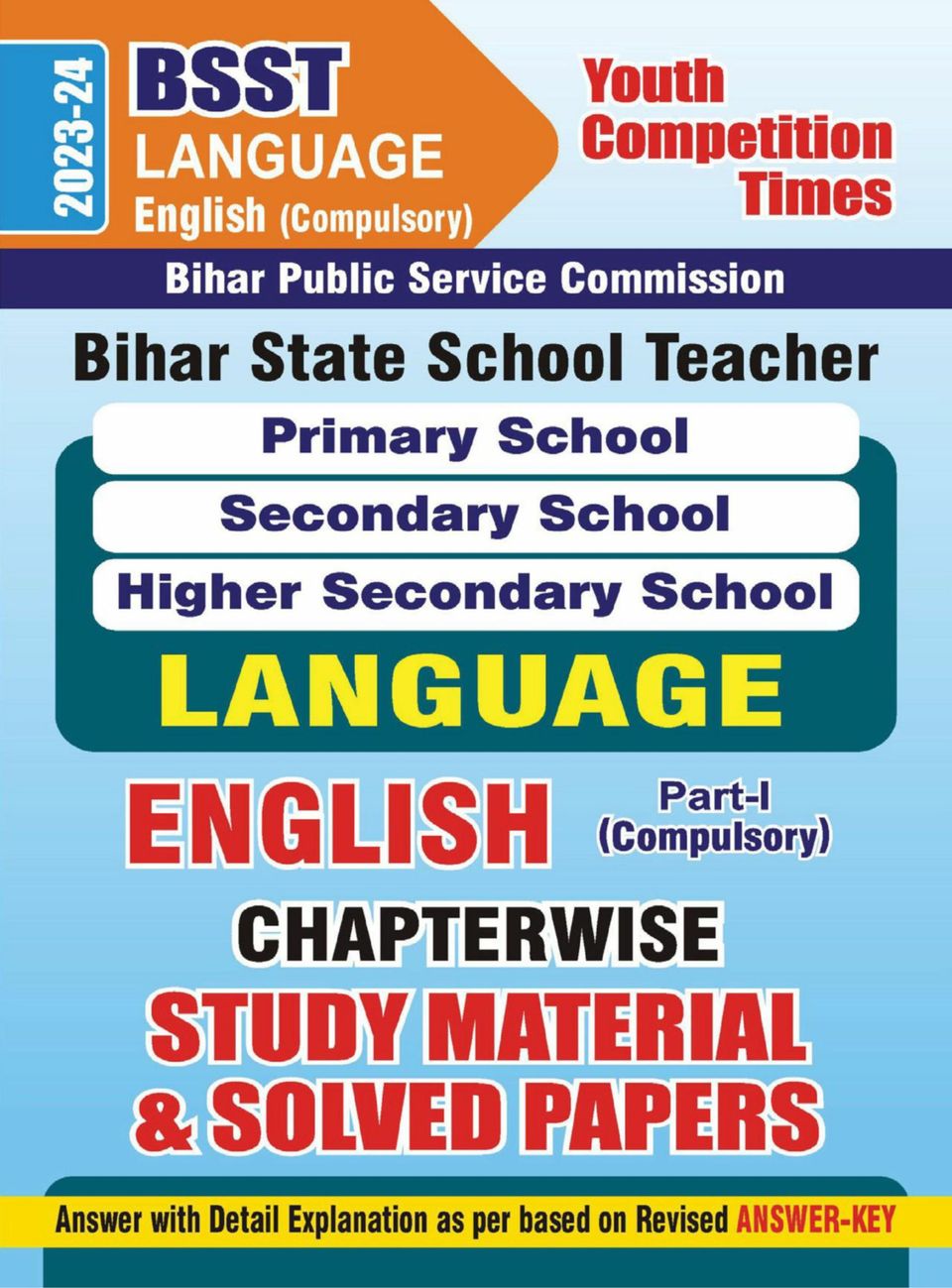 2023-24

BSST
LANGUAGE
English (Compulsory)

Youth Competition Times

Bihar Public Service Commission

Bihar State School Teacher

Primary School

Secondary School

Higher Secondary School

LANGUAGE

ENGLISH Part-I (Compulsory)

CHAPTERWISE

STUDY MATERIAL & SOLVED PAPERS

Answer with Detail Explanation as per based on Revised ANSWER-KEY